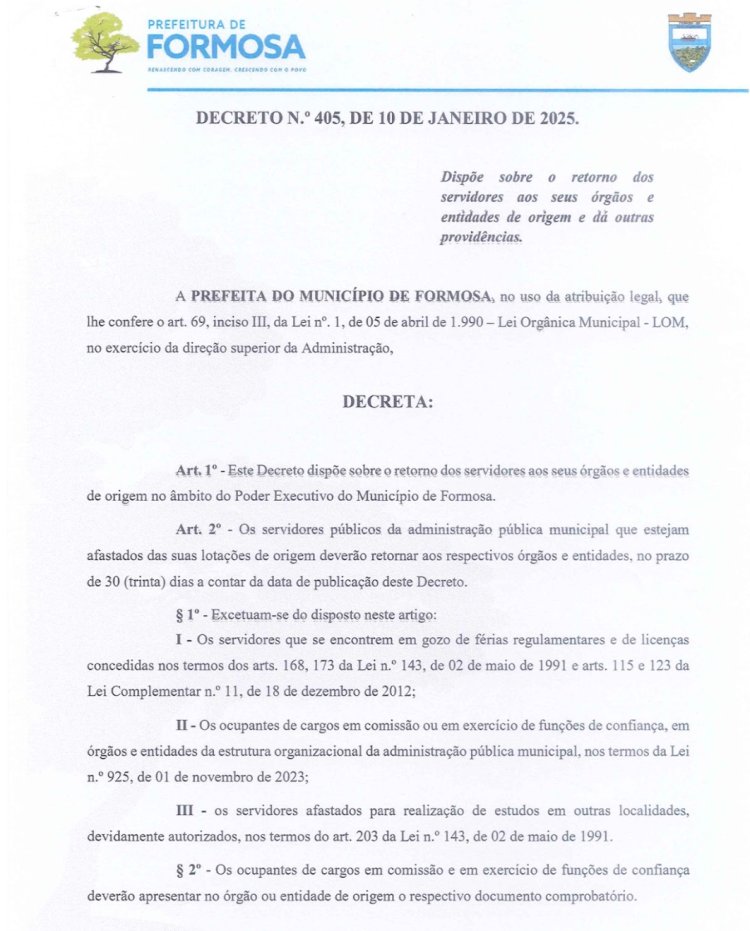 PREFEITURA DE
FORMOSA
RENASCENDO COM CORAGEM, CRESCENDO COM O POVO

DECRETO N.º 405, DE 10 DE JANEIRO DE 2025.

Dispõe sobre o retorno dos servidores aos seus órgãos e entidades de origem e dá outras providências.

A PREFEITA DO MUNICÍPIO DE FORMOSA, no uso da atribuição legal, que lhe confere o art. 69, inciso III, da Lei nº. 1, de 05 de abril de 1.990 – Lei Orgânica Municipal - LOM, no exercício da direção superior da Administração,

DECRETA:

Art. 1º - Este Decreto dispõe sobre o retorno dos servidores aos seus órgãos e entidades de origem no âmbito do Poder Executivo do Município de Formosa.

Art. 2º - Os servidores públicos da administração pública municipal que estejam afastados das suas lotações de origem deverão retornar aos respectivos órgãos e entidades, no prazo de 30 (trinta) dias a contar da data de publicação deste Decreto.

§ 1º - Excetuam-se do disposto neste artigo:

I - Os servidores que se encontrem em gozo de férias regulamentares e de licenças concedidas nos termos dos arts. 168, 173 da Lei n.º 143, de 02 de maio de 1991 e arts. 115 e 123 da Lei Complementar n.º 11, de 18 de dezembro de 2012;

II - Os ocupantes de cargos em comissão ou em exercício de funções de confiança, em órgãos e entidades da estrutura organizacional da administração pública municipal, nos termos da Lei n.º 925, de 01 de novembro de 2023;

III - os servidores afastados para realização de estudos em outras localidades, devidamente autorizados, nos termos do art. 203 da Lei n.º 143, de 02 de maio de 1991.

§ 2º - Os ocupantes de cargos em comissão e em exercício de funções de confiança deverão apresentar no órgão ou entidade de origem o respectivo documento comprobatório.